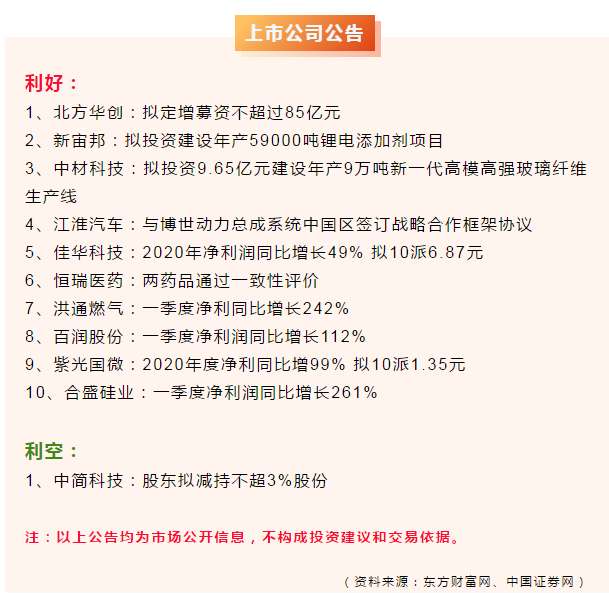 上市公司公告

利好：

1、北方华创：拟定增募资不超过85亿元

2、新宙邦：拟投资建设年产59000吨锂电添加剂项目

3、中材科技：拟投资9.65亿元建设年产9万吨新一代高模高强玻璃纤维生产线

4、江淮汽车：与博世动力总成系统中国区签订战略合作框架协议

5、佳华科技：2020年净利润同比增长49% 拟10派6.87元

6、恒瑞医药：两药品通过一致性评价

7、洪通燃气：一季度净利同比增长242%

8、百润股份：一季度净利润同比增长112%

9、紫光国微：2020年度净利同比增99% 拟10派1.35元

10、合盛硅业：一季度净利润同比增长261%

利空：

1、中简科技：股东拟减持不超3%股份

注：以上公告均为市场公开信息，不构成投资建议和交易依据。

（资料来源：东方财富网、中国证券网）